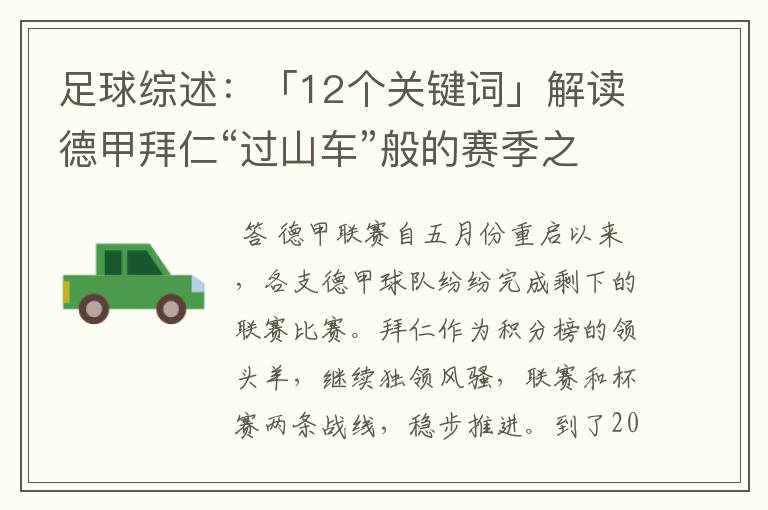 足球综述：「12个关键词」解读德甲拜仁“过山车”般的赛季之

答 德甲联赛自五月份重启以来，各支德甲球队纷纷完成剩下的联赛比赛。拜仁作为积分榜的领头羊，继续独领风骚，联赛和杯赛两条战线，稳步推进。到了20